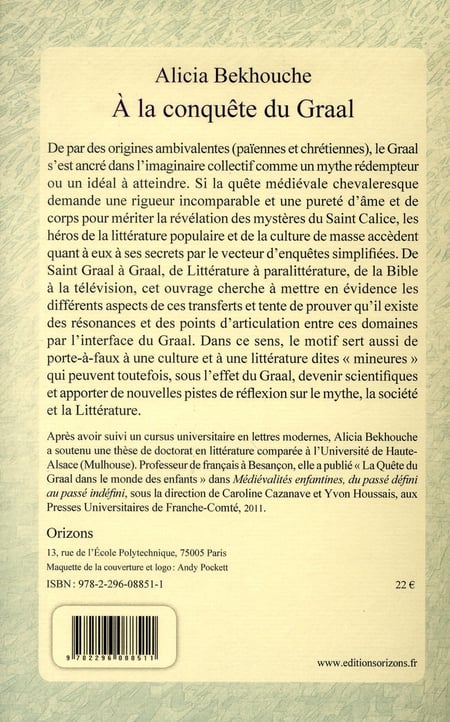 Alicia Bekhouche
À la conquête du Graal

De par des origines ambivalentes (païennes et chrétiennes), le Graal s'est ancré dans l'imaginaire collectif comme un mythe rédempteur ou un idéal à atteindre. Si la quête médiévale chevaleresque demande une rigueur incomparable et une pureté d'âme et de corps pour mériter la révélation des mystères du Saint Calice, les héros de la littérature populaire et de la culture de masse accèdent quant à eux à ses secrets par le vecteur d'enquêtes simplifiées. De Saint Graal à Graal, de Littérature à paralittérature, de la Bible à la télévision, cet ouvrage cherche à mettre en évidence les différents aspects de ces transferts et tente de prouver qu'il existe des résonances et des points d'articulation entre ces domaines par l'interface du Graal. Dans ce sens, le motif sert aussi de porte-à-faux à une culture et à une littérature dites « mineures » qui peuvent toutefois, sous l'effet du Graal, devenir scientifiques et apporter de nouvelles pistes de réflexion sur le mythe, la société et la Littérature.

Après avoir suivi un cursus universitaire en lettres modernes, Alicia Bekhouche a soutenu une thèse de doctorat en littérature comparée à l'Université de Haute-Alsace (Mulhouse). Professeur de français à Besançon, elle a publié « La Quête du Graal dans le monde des enfants » dans Médiévalités enfantines, du passé défini au passé indéfini, sous la direction de Caroline Cazanave et Yvon Houssais, aux Presses Universitaires de Franche-Comté, 2011.

Orizons

13, rue de l'École Polytechnique, 75005 Paris
Maquette de la couverture et logo : Andy Pockett
ISBN : 978-2-296-08851-1

22 €

9 782296 088511

www.editionsorizons.fr